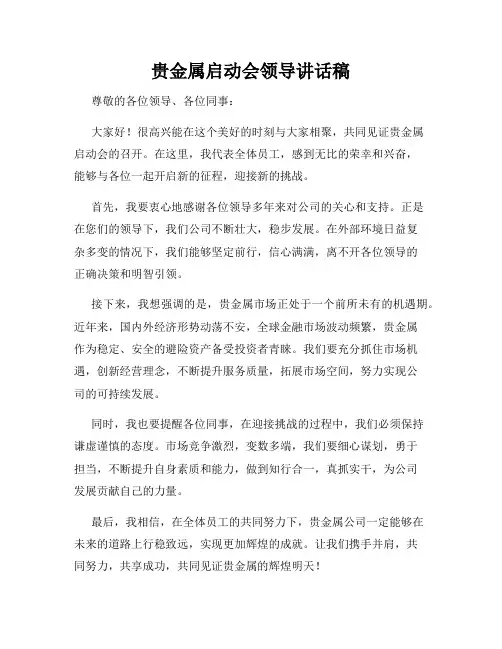 贵金属启动会领导讲话稿

尊敬的各位领导、各位同事：

大家好！很高兴能在这个美好的时刻与大家相聚，共同见证贵金属启动会的召开。在这里，我代表全体员工，感到无比的荣幸和兴奋，能够与各位一起开启新的征程，迎接新的挑战。

首先，我要衷心地感谢各位领导多年来对公司的关心和支持。正是在您们的领导下，我们公司不断壮大，稳步发展。在外部环境日益复杂多变的情况下，我们能够坚定前行，信心满满，离不开各位领导的正确决策和明智引领。

接下来，我想强调的是，贵金属市场正处于一个前所未有的机遇期。近年来，国内外经济形势动荡不安，全球金融市场波动频繁，贵金属作为稳定、安全的避险资产备受投资者青睐。我们要充分抓住市场机遇，创新经营理念，不断提升服务质量，拓展市场空间，努力实现公司的可持续发展。

同时，我也要提醒各位同事，在迎接挑战的过程中，我们必须保持谦虚谨慎的态度。市场竞争激烈，变数多端，我们要细心谋划，勇于担当，不断提升自身素质和能力，做到知行合一，真抓实干，为公司发展贡献自己的力量。

最后，我相信，在全体员工的共同努力下，贵金属公司一定能够在未来的道路上行稳致远，实现更加辉煌的成就。让我们携手并肩，共同努力，共享成功，共同见证贵金属的辉煌明天！